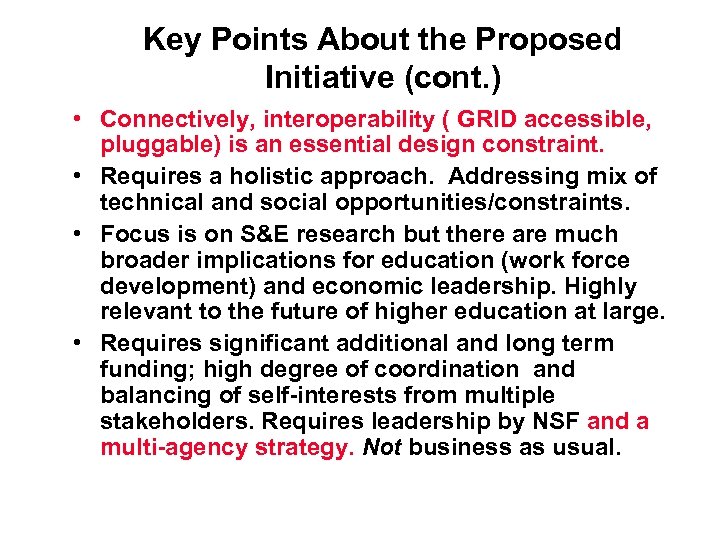 Key Points About the Proposed Initiative (cont.)

• Connectively, interoperability ( GRID accessible, pluggable) is an essential design constraint.
• Requires a holistic approach. Addressing mix of technical and social opportunities/constraints.
• Focus is on S&E research but there are much broader implications for education (work force development) and economic leadership. Highly relevant to the future of higher education at large.
• Requires significant additional and long term funding; high degree of coordination and balancing of self-interests from multiple stakeholders. Requires leadership by NSF and a multi-agency strategy. Not business as usual.